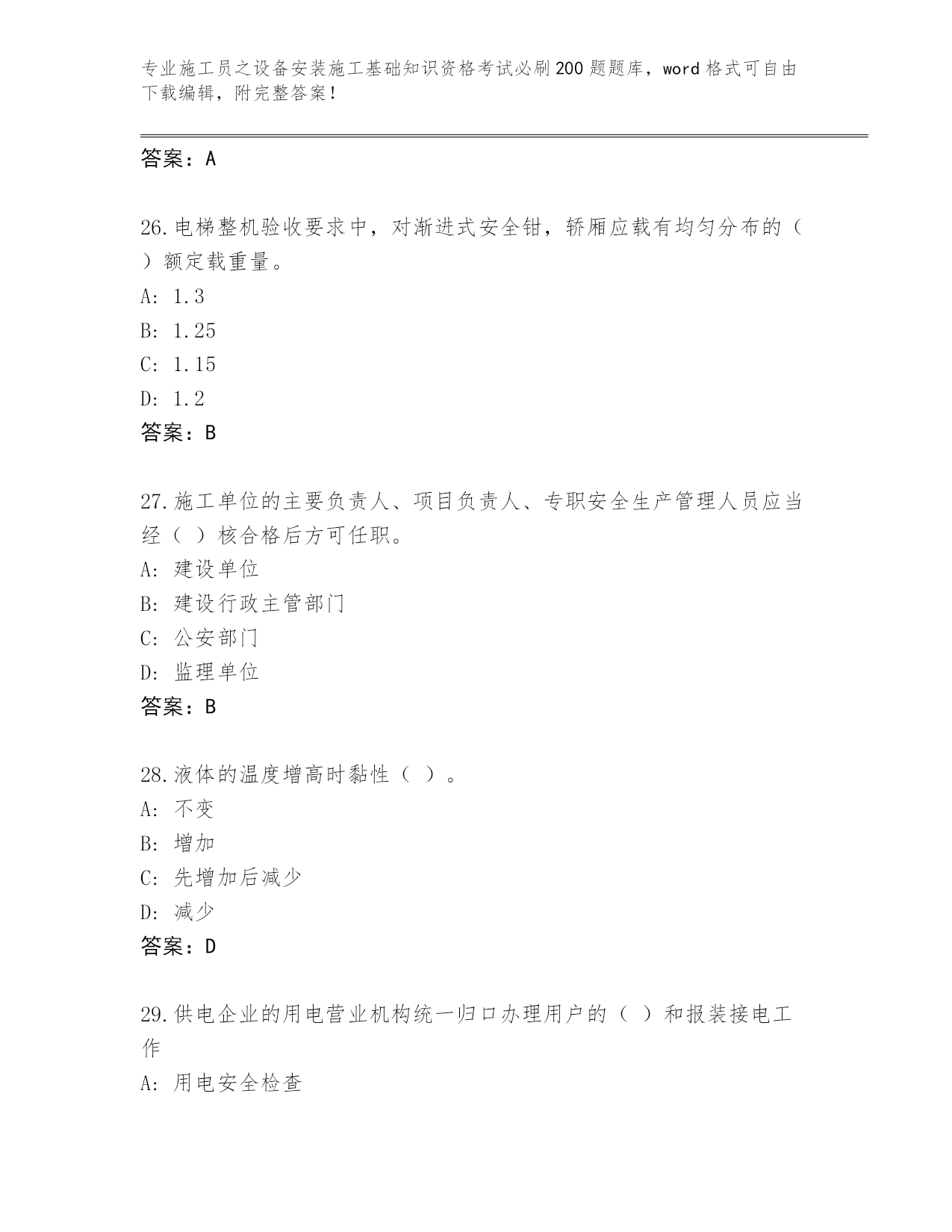 专业施工员之设备安装施工基础知识资格考试必刷200题题库，word格式可自由下载编辑，附完整答案！

答案：A

26.电梯整机验收要求中，对渐进式安全钳，轿厢应载有均匀分布的（ ）额定载重量。

A: 1.3

B: 1.25

C: 1.15

D: 1.2

答案：B

27.施工单位的主要负责人、项目负责人、专职安全生产管理人员应当经（ ）核合格后方可任职。

A: 建设单位

B: 建设行政主管部门

C: 公安部门

D: 监理单位

答案：B

28.液体的温度增高时黏性（ ）。

A: 不变

B: 增加

C: 先增加后减少

D: 减少

答案：D

29.供电企业的用电营业机构统一归口办理用户的（ ）和报装接电工作

A: 用电安全检查